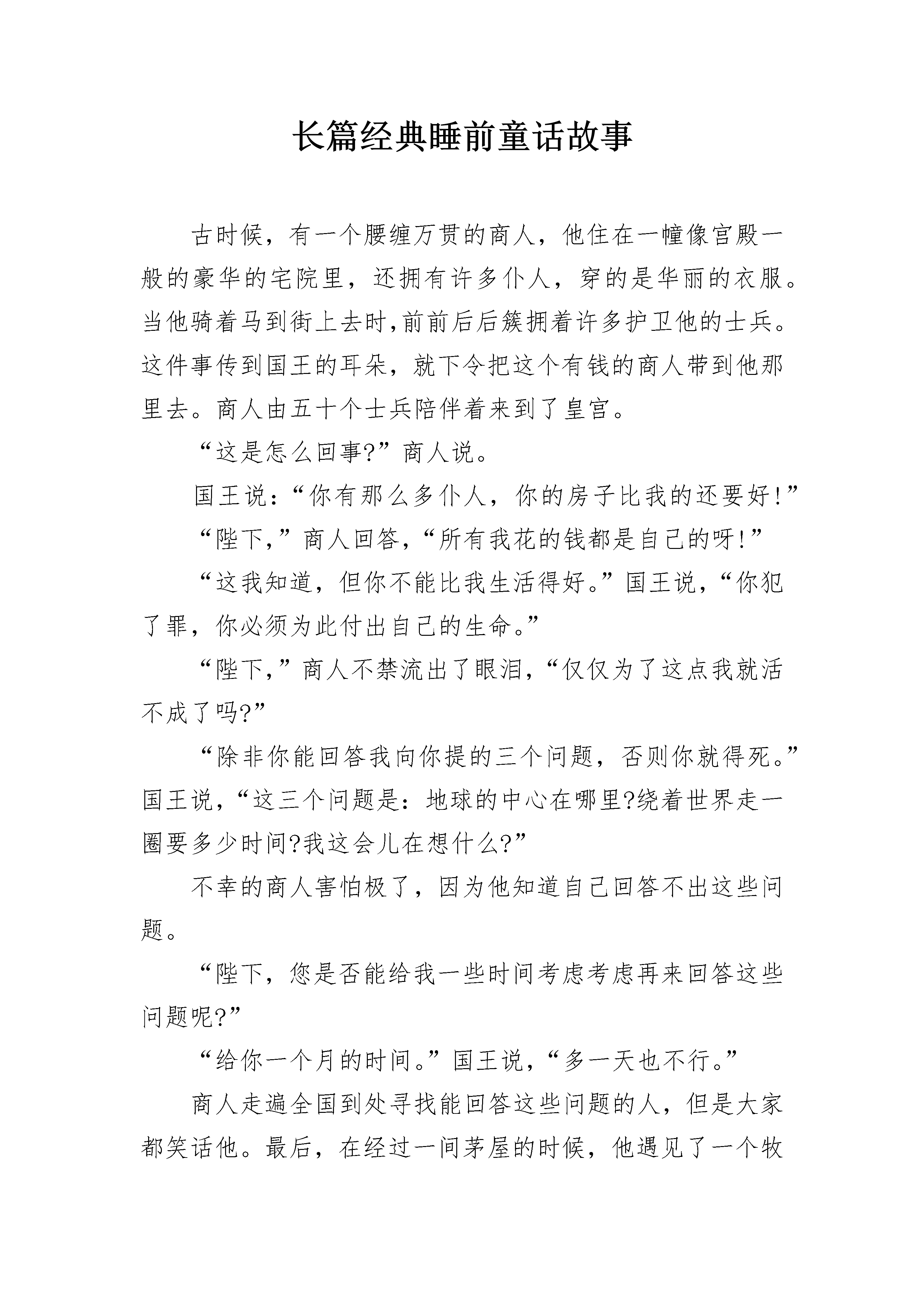 长篇经典睡前童话故事

古时候，有一个腰缠万贯的商人，他住在一幢像宫殿一般的豪华的宅院里，还拥有许多仆人，穿的是华丽的衣服。当他骑着马到街上去时,前前后后簇拥着许多护卫他的士兵。这件事传到国王的耳朵，就下令把这个有钱的商人带到他那里去。商人由五十个士兵陪伴着来到了皇宫。

“这是怎么回事?”商人说。

国王说：“你有那么多仆人，你的房子比我的还要好!”

“陛下,”商人回答,“所有我花的钱都是自己的呀!”

“这我知道，但你不能比我生活得好。”国王说,“你犯了罪，你必须为此付出自己的生命。”

“陛下,”商人不禁流出了眼泪,“仅仅为了这点我就活不成了吗?”

“除非你能回答我向你提的三个问题，否则你就得死。”国王说,“这三个问题是：地球的中心在哪里?绕着世界走一圈要多少时间?我这会儿在想什么?”

不幸的商人害怕极了，因为他知道自己回答不出这些问题。

“陛下，您是否能给我一些时间考虑考虑再来回答这些问题呢?”

“给你一个月的时间。”国王说,“多一天也不行。”

商人走遍全国到处寻找能回答这些问题的人，但是大家都笑话他。最后，在经过一间茅屋的时候，他遇见了一个牧